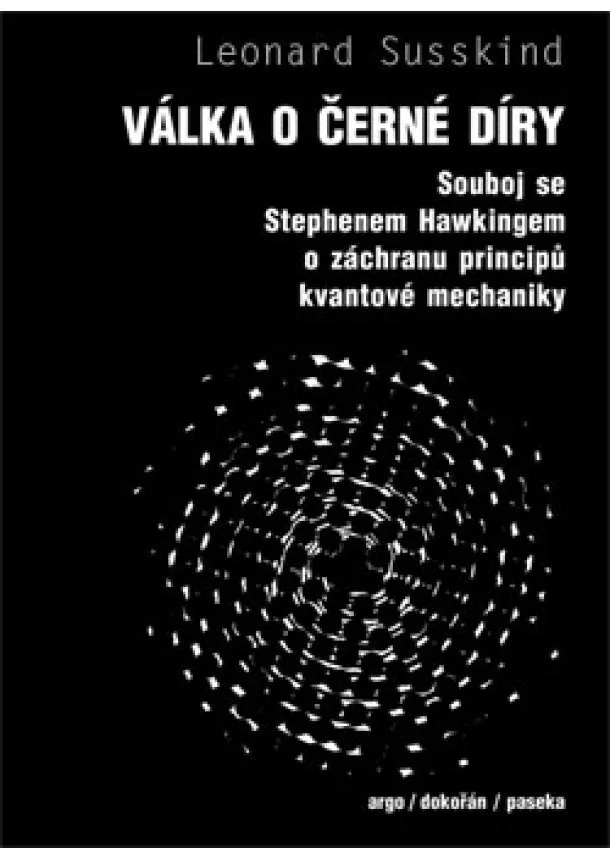 Leonard Susskind

VÁLKA O ČERNÉ DÍRY

Souboj se Stephenem Hawkingem o záchranu principů kvantové mechaniky

argo / dokořán / paseka